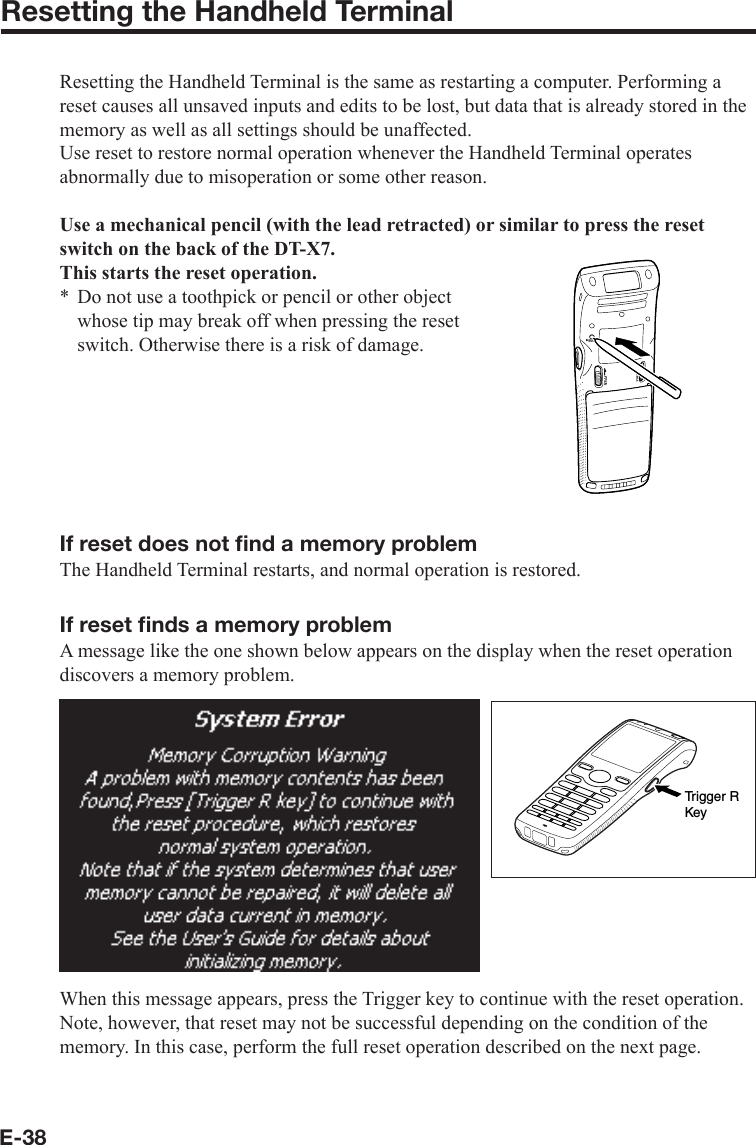 Resetting the Handheld Terminal

Resetting the Handheld Terminal is the same as restarting a computer. Performing a reset causes all unsaved inputs and edits to be lost, but data that is already stored in the memory as well as all settings should be unaffected.
Use reset to restore normal operation whenever the Handheld Terminal operates abnormally due to misoperation or some other reason.

Use a mechanical pencil (with the lead retracted) or similar to press the reset switch on the back of the DT-X7.
This starts the reset operation.
* Do not use a toothpick or pencil or other object whose tip may break off when pressing the reset switch. Otherwise there is a risk of damage.

If reset does not find a memory problem
The Handheld Terminal restarts, and normal operation is restored.

If reset finds a memory problem
A message like the one shown below appears on the display when the reset operation discovers a memory problem.

System Error
Memory Corruption Warning
A problem with memory contents has been found,Press [Trigger R key] to continue with the reset procedure, which restores normal system operation.
Note that if the system determines that user memory cannot be repaired, it will delete all user data current in memory.
See the User's Guide for details about initializing memory.

Trigger R Key

When this message appears, press the Trigger key to continue with the reset operation. Note, however, that reset may not be successful depending on the condition of the memory. In this case, perform the full reset operation described on the next page.

E-38